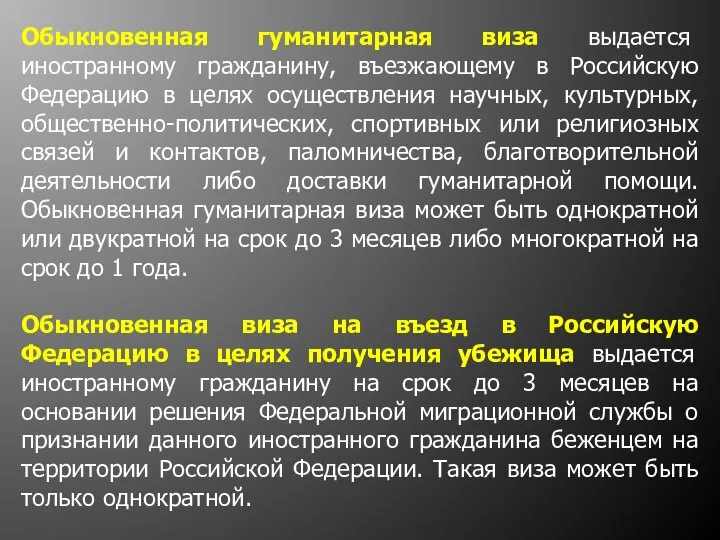 Обыкновенная гуманитарная виза выдается иностранному гражданину, въезжающему в Российскую Федерацию в целях осуществления научных, культурных, общественно-политических, спортивных или религиозных связей и контактов, паломничества, благотворительной деятельности либо доставки гуманитарной помощи. Обыкновенная гуманитарная виза может быть однократной или двукратной на срок до 3 месяцев либо многократной на срок до 1 года.

Обыкновенная виза на въезд в Российскую Федерацию в целях получения убежища выдается иностранному гражданину на срок до 3 месяцев на основании решения Федеральной миграционной службы о признании данного иностранного гражданина беженцем на территории Российской Федерации. Такая виза может быть только однократной.